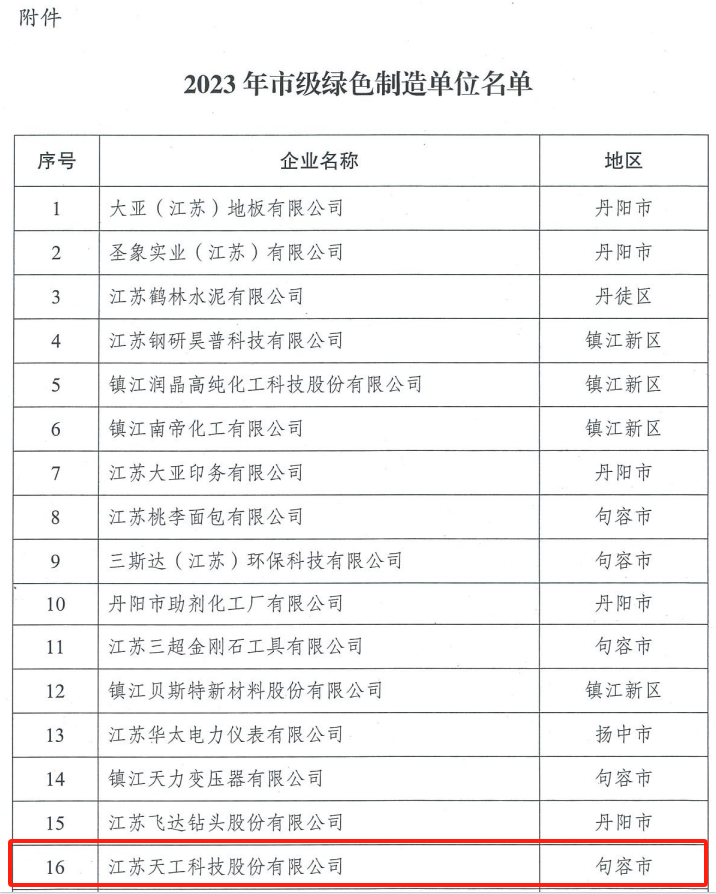 附件

2023 年市级绿色制造单位名单

| 序号 | 企业名称 | 地区 |
|---|---|---|
| 1 | 大亚（江苏）地板有限公司 | 丹阳市 |
| 2 | 圣象实业（江苏）有限公司 | 丹阳市 |
| 3 | 江苏鹤林水泥有限公司 | 丹徒区 |
| 4 | 江苏钢研昊普科技有限公司 | 镇江新区 |
| 5 | 镇江润晶高纯化工科技股份有限公司 | 镇江新区 |
| 6 | 镇江南帝化工有限公司 | 镇江新区 |
| 7 | 江苏大亚印务有限公司 | 丹阳市 |
| 8 | 江苏桃李面包有限公司 | 句容市 |
| 9 | 三斯达（江苏）环保科技有限公司 | 句容市 |
| 10 | 丹阳市助剂化工厂有限公司 | 丹阳市 |
| 11 | 江苏三超金刚石工具有限公司 | 句容市 |
| 12 | 镇江贝斯特新材料股份有限公司 | 镇江新区 |
| 13 | 江苏华大电力仪表有限公司 | 扬中市 |
| 14 | 镇江天力变压器有限公司 | 句容市 |
| 15 | 江苏飞达钻头股份有限公司 | 丹阳市 |
| 16 | 江苏天工科技股份有限公司 | 句容市 |